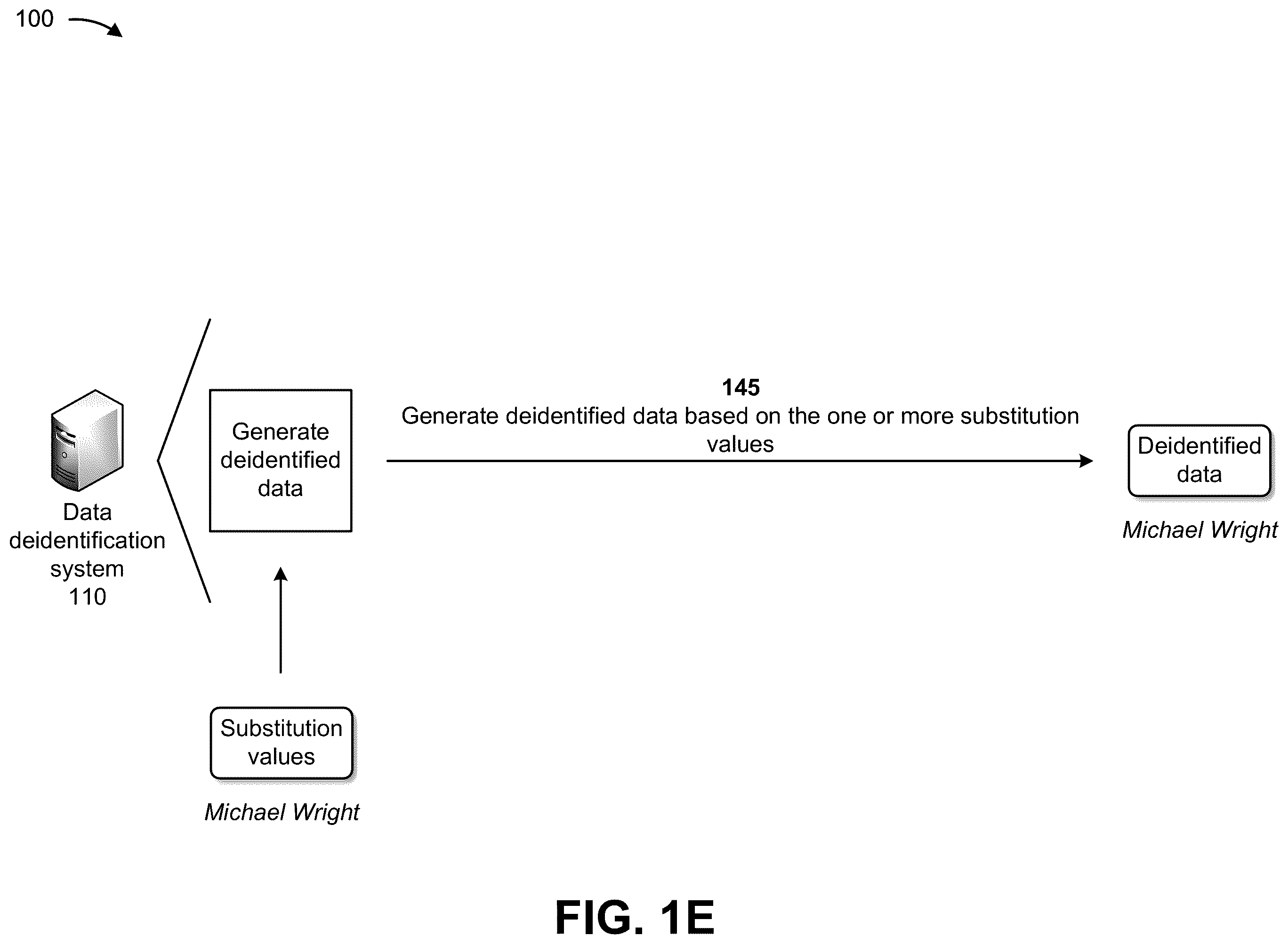 100

Data deidentification system 110

Generate deidentified data

145
Generate deidentified data based on the one or more substitution values

Deidentified data

Michael Wright

Substitution values

Michael Wright

FIG. 1E